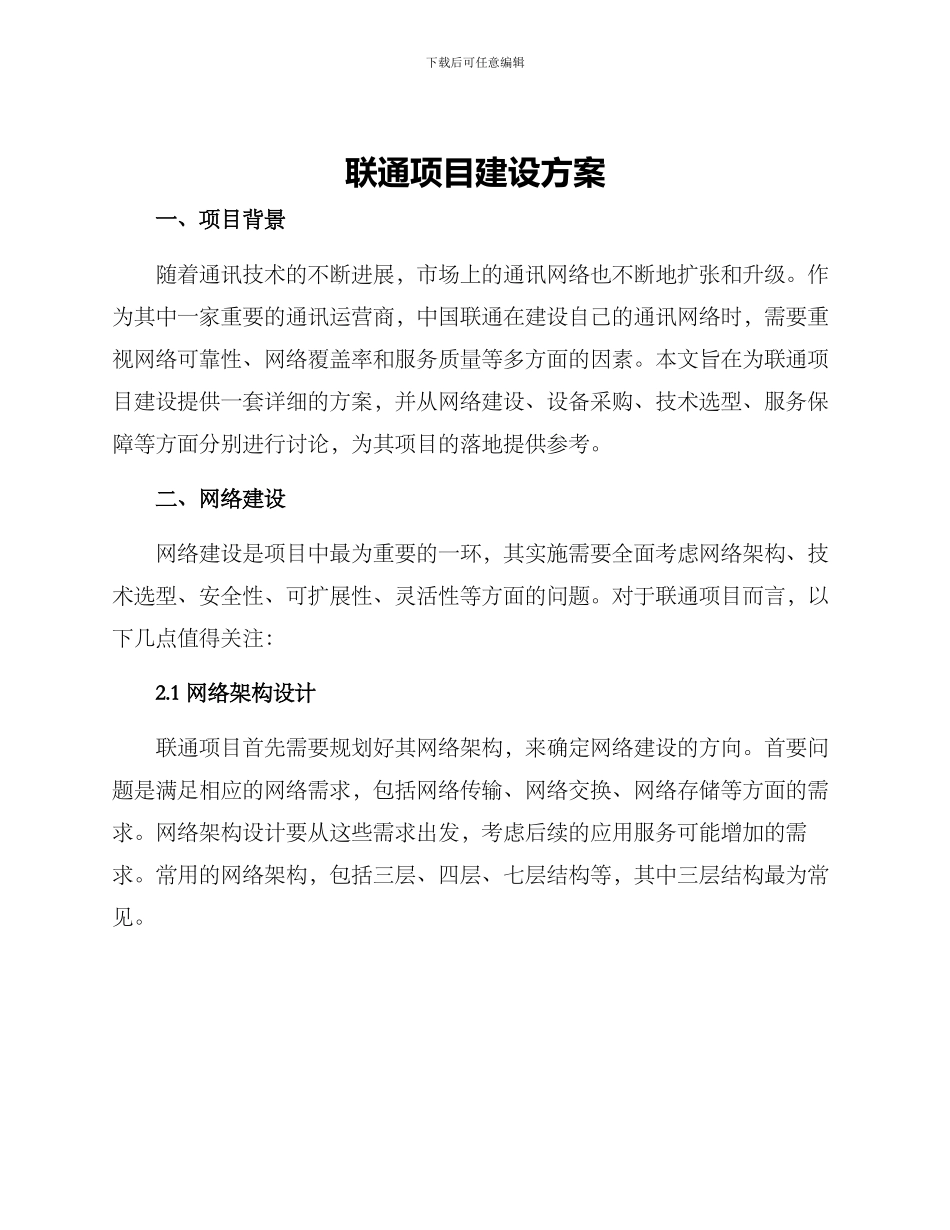 下载后可任意编辑

联通项目建设方案

一、项目背景

随着通讯技术的不断进展，市场上的通讯网络也不断地扩张和升级。作为其中一家重要的通讯运营商，中国联通在建设自己的通讯网络时，需要重视网络可靠性、网络覆盖率和服务质量等多方面的因素。本文旨在为联通项目建设提供一套详细的方案，并从网络建设、设备采购、技术选型、服务保障等方面分别进行讨论，为其项目的落地提供参考。

二、网络建设

网络建设是项目中最为重要的一环，其实施需要全面考虑网络架构、技术选型、安全性、可扩展性、灵活性等方面的问题。对于联通项目而言，以下几点值得关注：

2.1 网络架构设计

联通项目首先需要规划好其网络架构，来确定网络建设的方向。首要问题是满足相应的网络需求，包括网络传输、网络交换、网络存储等方面的需求。网络架构设计要从这些需求出发，考虑后续的应用服务可能增加的需求。常用的网络架构，包括三层、四层、七层结构等，其中三层结构最为常见。